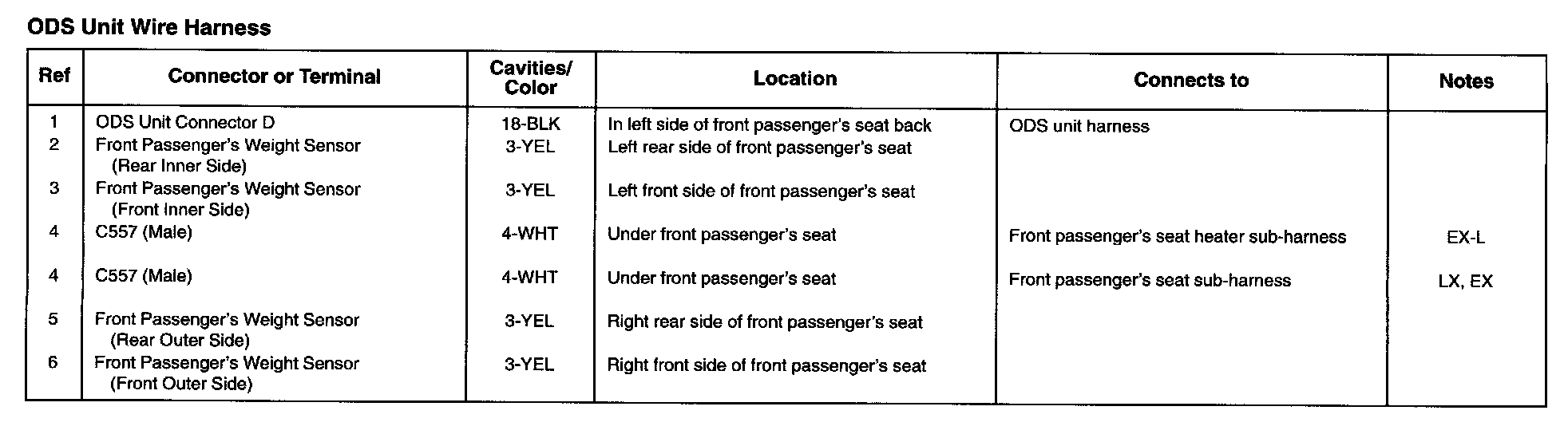 ODS Unit Wire Harness

| Ref | Connector or Terminal | Cavities/ Color | Location | Connects to | Notes |
|---|---|---|---|---|---|
| 1 | ODS Unit Connector D | 18-BLK | In left side of front passenger's seat back | ODS unit harness | |
| 2 | Front Passenger's Weight Sensor (Rear Inner Side) | 3-YEL | Left rear side of front passenger's seat | | |
| 3 | Front Passenger's Weight Sensor (Front Inner Side) | 3-YEL | Left front side of front passenger's seat | | |
| 4 | C557 (Male) | 4-WHT | Under front passenger's seat | Front passenger's seat heater sub-harness | EX-L |
| 4 | C557 (Male) | 4-WHT | Under front passenger's seat | Front passenger's seat sub-harness | LX, EX |
| 5 | Front Passenger's Weight Sensor (Rear Outer Side) | 3-YEL | Right rear side of front passenger's seat | | |
| 6 | Front Passenger's Weight Sensor (Front Outer Side) | 3-YEL | Right front side of front passenger's seat | | |